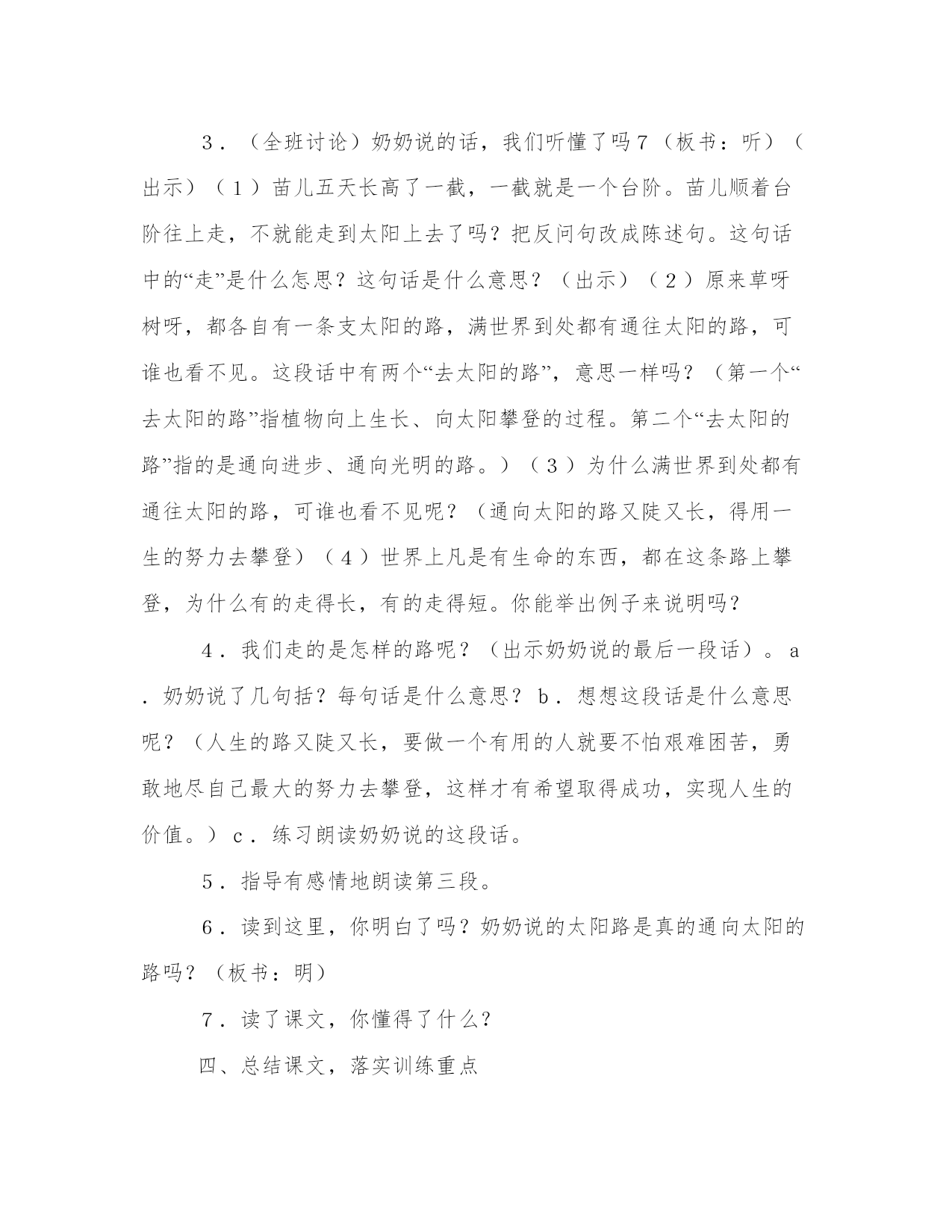 3．（全班讨论）奶奶说的话，我们听懂了吗7（板书：听）（出示）（1）苗儿五天长高了一截，一截就是一个台阶。苗儿顺着台阶往上走，不就能走到太阳上去了吗？把反问句改成陈述句。这句话中的“走”是什么怎思？这句话是什么意思？（出示）（2）原来草呀树呀，都各自有一条支太阳的路，满世界到处都有通往太阳的路，可谁也看不见。这段话中有两个“去太阳的路”，意思一样吗？（第一个“去太阳的路”指植物向上生长、向太阳攀登的过程。第二个“去太阳的路”指的是通向进步、通向光明的路。）（3）为什么满世界到处都有通往太阳的路，可谁也看不见呢？（通向太阳的路又陡又长，得用一生的努力去攀登）（4）世界上凡是有生命的东西，都在这条路上攀登，为什么有的走得长，有的走得短。你能举出例子来说明吗？

4．我们走的是怎样的路呢？（出示奶奶说的最后一段话）。a．奶奶说了几句括？每句话是什么意思？b．想想这段话是什么意思呢？（人生的路又陡又长，要做一个有用的人就要不怕艰难困苦，勇敢地尽自己最大的努力去攀登，这样才有希望取得成功，实现人生的价值。）c．练习朗读奶奶说的这段话。

5．指导有感情地朗读第三段。

6．读到这里，你明白了吗？奶奶说的太阳路是真的通向太阳的路吗？（板书：明）

7．读了课文，你懂得了什么？

四、总结课文，落实训练重点